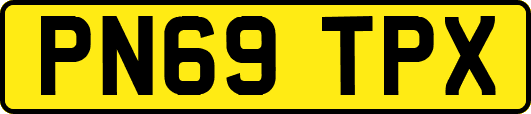 PN69 TPX